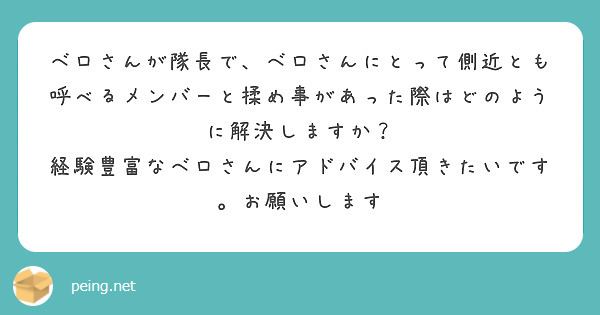 ベロさんが隊長で、ベロさんにとって側近とも呼べるメンバーと揉め事があった際はどのように解決しますか？
経験豊富なベロさんにアドバイス頂きたいです。お願いします

peing.net